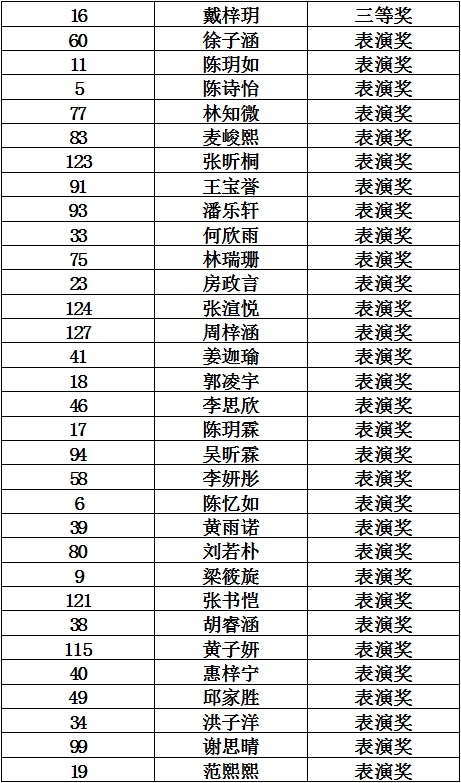 | 16 | 戴梓玥 | 三等奖 |
|---|---|---|
| 60 | 徐子涵 | 表演奖 |
| 11 | 陈玥如 | 表演奖 |
| 5 | 陈诗怡 | 表演奖 |
| 77 | 林知微 | 表演奖 |
| 83 | 麦峻熙 | 表演奖 |
| 123 | 张昕桐 | 表演奖 |
| 91 | 王宝誉 | 表演奖 |
| 93 | 潘乐轩 | 表演奖 |
| 33 | 何欣雨 | 表演奖 |
| 75 | 林瑞珊 | 表演奖 |
| 23 | 房政言 | 表演奖 |
| 124 | 张渲悦 | 表演奖 |
| 127 | 周梓涵 | 表演奖 |
| 41 | 姜迦瑜 | 表演奖 |
| 18 | 郭凌宇 | 表演奖 |
| 46 | 李思欣 | 表演奖 |
| 17 | 陈玥霖 | 表演奖 |
| 94 | 吴昕霖 | 表演奖 |
| 58 | 李妍彤 | 表演奖 |
| 6 | 陈忆如 | 表演奖 |
| 39 | 黄雨诺 | 表演奖 |
| 80 | 刘若朴 | 表演奖 |
| 9 | 梁筱旋 | 表演奖 |
| 121 | 张书恺 | 表演奖 |
| 38 | 胡睿涵 | 表演奖 |
| 115 | 黄子妍 | 表演奖 |
| 40 | 惠梓宁 | 表演奖 |
| 49 | 邱家胜 | 表演奖 |
| 34 | 洪子洋 | 表演奖 |
| 99 | 谢思晴 | 表演奖 |
| 19 | 范熙熙 | 表演奖 |